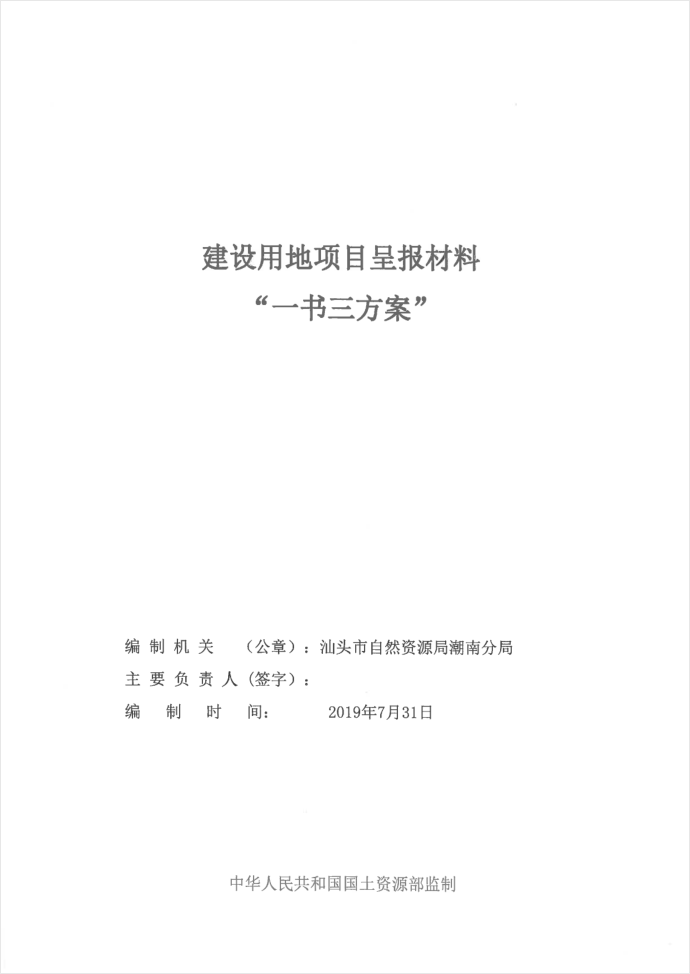 建设用地项目呈报材料
“一书三方案”

编 制 机 关 （公章）：汕头市自然资源局潮南分局
主 要 负 责 人（签字）：
编 制 时 间： 2019年7月31日

中华人民共和国国土资源部监制